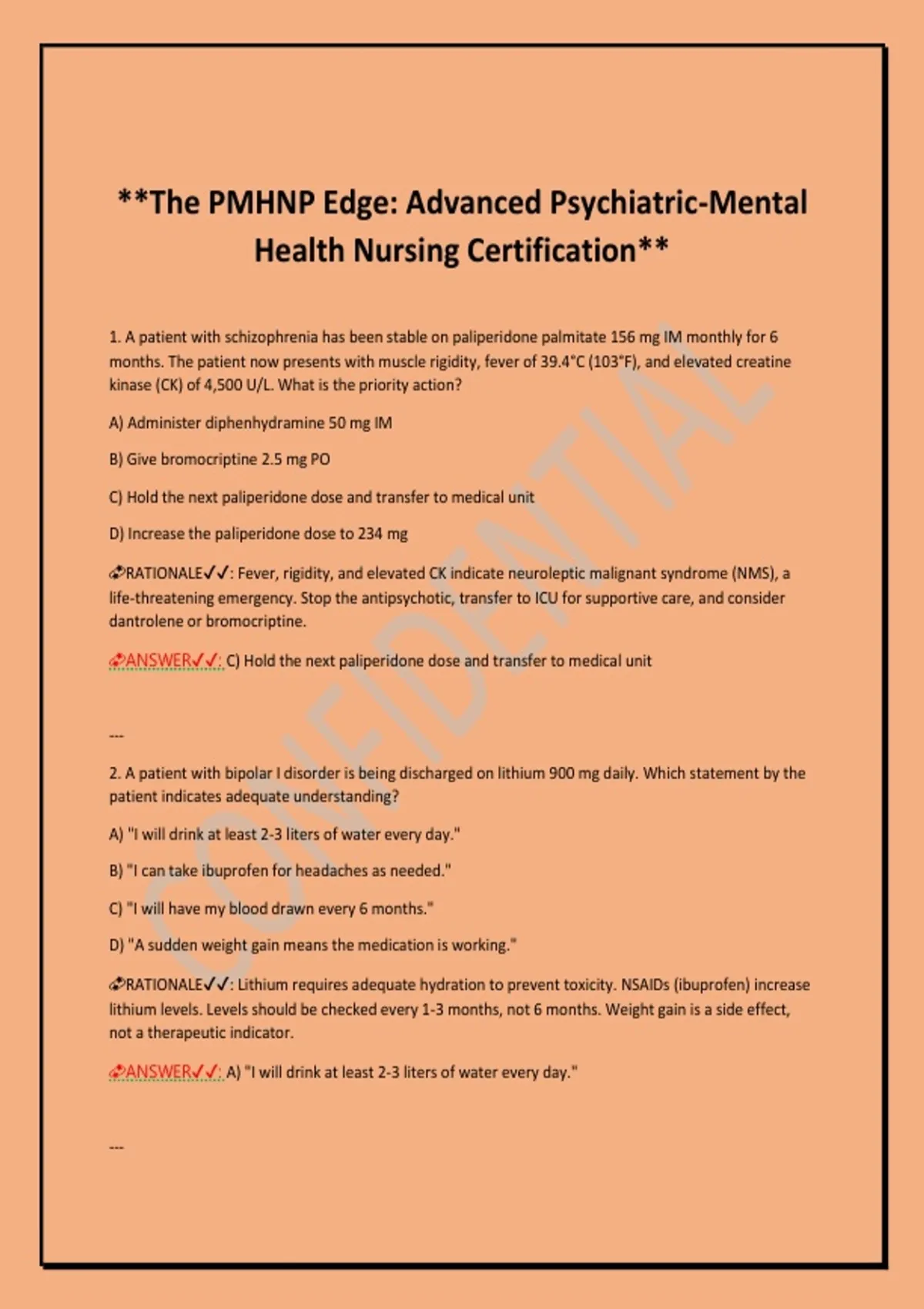 **The PMHNP Edge: Advanced Psychiatric-Mental Health Nursing Certification**

1. A patient with schizophrenia has been stable on paliperidone palmitate 156 mg IM monthly for 6 months. The patient now presents with muscle rigidity, fever of 39.4°C (103°F), and elevated creatine kinase (CK) of 4,500 U/L. What is the priority action?

A) Administer diphenhydramine 50 mg IM

B) Give bromocriptine 2.5 mg PO

C) Hold the next paliperidone dose and transfer to medical unit

D) Increase the paliperidone dose to 234 mg

RATIONALE✓✓: Fever, rigidity, and elevated CK indicate neuroleptic malignant syndrome (NMS), a life-threatening emergency. Stop the antipsychotic, transfer to ICU for supportive care, and consider dantrolene or bromocriptine.

ANSWER✓✓: C) Hold the next paliperidone dose and transfer to medical unit

---

2. A patient with bipolar I disorder is being discharged on lithium 900 mg daily. Which statement by the patient indicates adequate understanding?

A) "I will drink at least 2-3 liters of water every day."

B) "I can take ibuprofen for headaches as needed."

C) "I will have my blood drawn every 6 months."

D) "A sudden weight gain means the medication is working."

RATIONALE✓✓: Lithium requires adequate hydration to prevent toxicity. NSAIDs (ibuprofen) increase lithium levels. Levels should be checked every 1-3 months, not 6 months. Weight gain is a side effect, not a therapeutic indicator.

ANSWER✓✓: A) "I will drink at least 2-3 liters of water every day."

---

CONFIDENTIAL